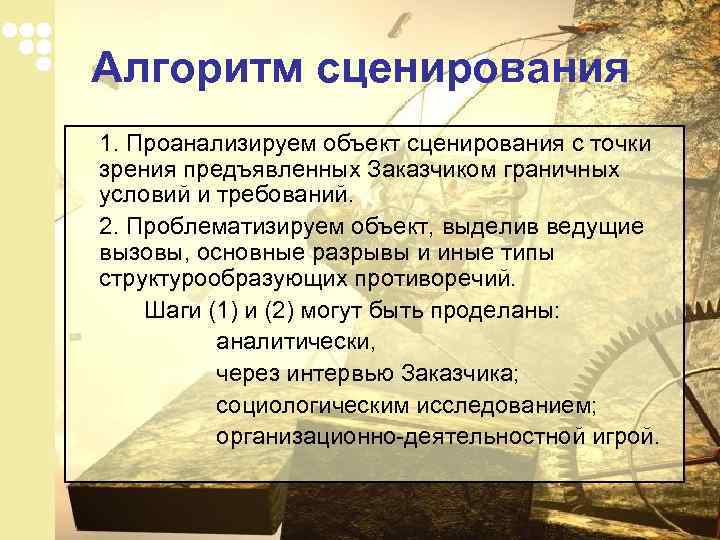 Алгоритм сценирования

1. Проанализируем объект сценирования с точки зрения предъявленных Заказчиком граничных условий и требований.

2. Проблематизируем объект, выделив ведущие вызовы, основные разрывы и иные типы структурообразующих противоречий.

Шаги (1) и (2) могут быть проделаны:

аналитически,

через интервью Заказчика;

социологическим исследованием;

организационно-деятельностной игрой.